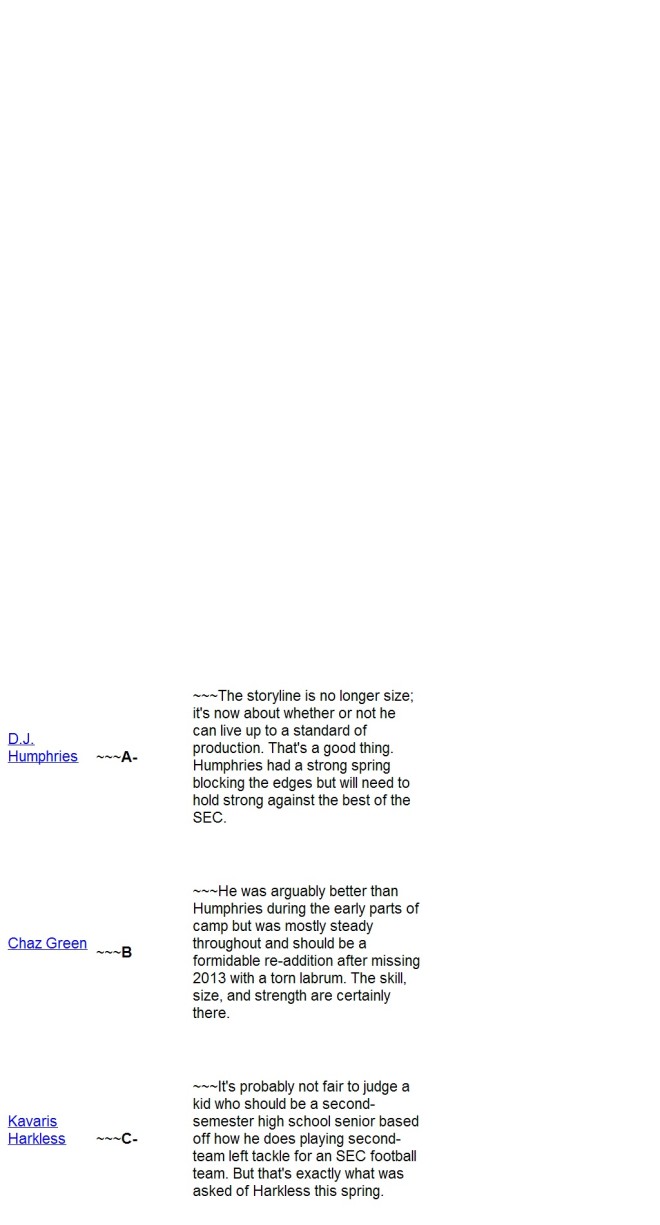 | | | |
|---|---|---|
| D.J. Humphries | ~~~A- | ~~~The storyline is no longer size; it's now about whether or not he can live up to a standard of production. That's a good thing. Humphries had a strong spring blocking the edges but will need to hold strong against the best of the SEC. |
| Chaz Green | ~~~B | ~~~He was arguably better than Humphries during the early parts of camp but was mostly steady throughout and should be a formidable re-addition after missing 2013 with a torn labrum. The skill, size, and strength are certainly there. |
| Kavaris Harkless | ~~~C- | ~~~It's probably not fair to judge a kid who should be a second-semester high school senior based off how he does playing second-team left tackle for an SEC football team. But that's exactly what was asked of Harkless this spring. |